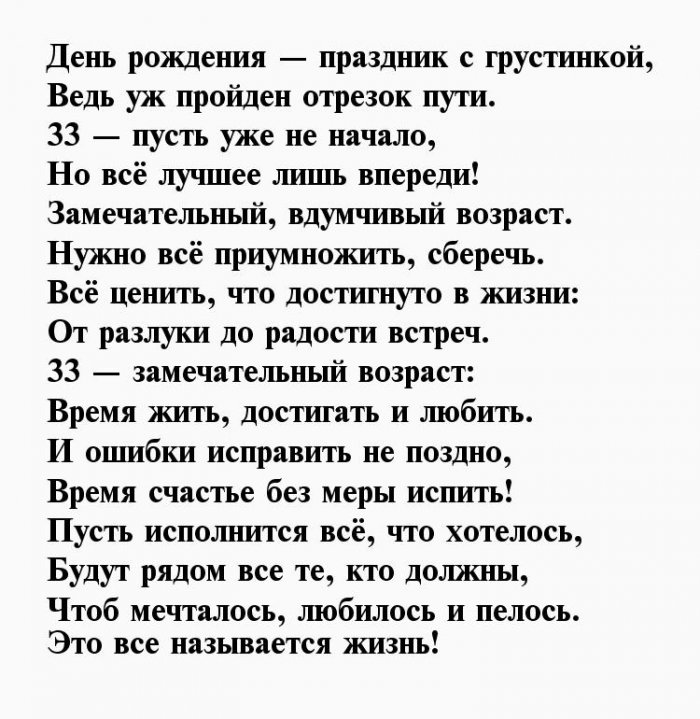 День рождения — праздник с грустинкой,
Ведь уж пройден отрезок пути.
33 — пусть уже не начало,
Но всё лучшее лишь впереди!
Замечательный, вдумчивый возраст.
Нужно всё приумножить, сберечь.
Всё ценить, что достигнуто в жизни:
От разлуки до радости встреч.
33 — замечательный возраст:
Время жить, достигать и любить.
И ошибки исправить не поздно,
Время счастье без меры испить!
Пусть исполнится всё, что хотелось,
Будут рядом все те, кто должны,
Чтоб мечталось, любилось и пелось.
Это все называется жизнь!